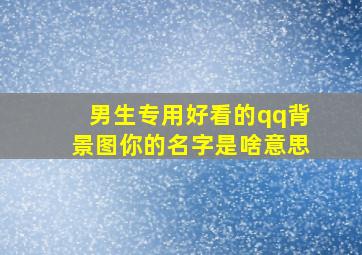 男生专用好看的qq背景图你的名字是啥意思